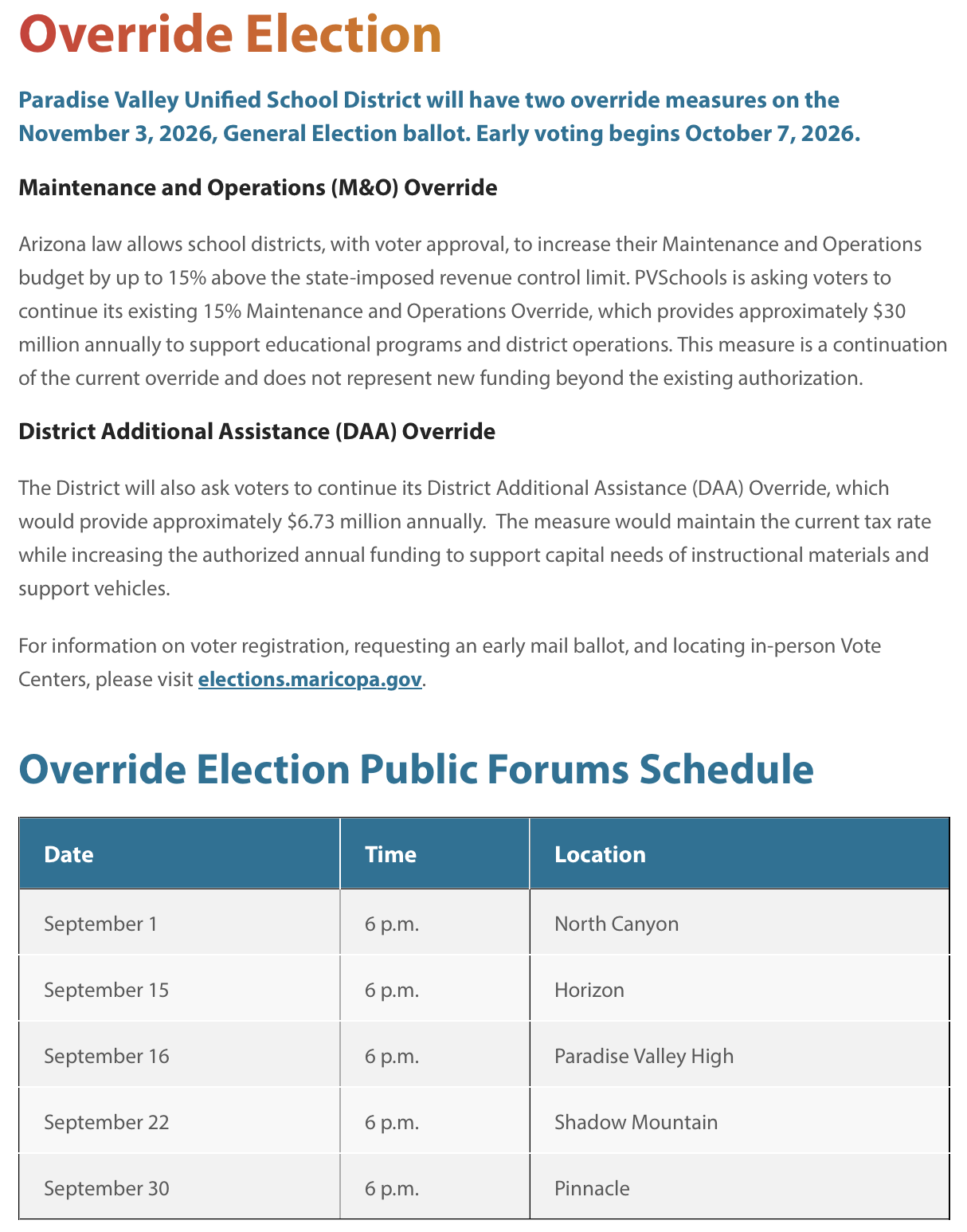 Override Election

Paradise Valley Unified School District will have two override measures on the November 3, 2026, General Election ballot. Early voting begins October 7, 2026.

Maintenance and Operations (M&O) Override

Arizona law allows school districts, with voter approval, to increase their Maintenance and Operations budget by up to 15% above the state-imposed revenue control limit. PVSchools is asking voters to continue its existing 15% Maintenance and Operations Override, which provides approximately \$30 million annually to support educational programs and district operations. This measure is a continuation of the current override and does not represent new funding beyond the existing authorization.

District Additional Assistance (DAA) Override

The District will also ask voters to continue its District Additional Assistance (DAA) Override, which would provide approximately \$6.73 million annually.  The measure would maintain the current tax rate while increasing the authorized annual funding to support capital needs of instructional materials and support vehicles.

For information on voter registration, requesting an early mail ballot, and locating in-person Vote Centers, please visit elections.maricopa.gov.

Override Election Public Forums Schedule

| Date | Time | Location |
|---|---|---|
| September 1 | 6 p.m. | North Canyon |
| September 15 | 6 p.m. | Horizon |
| September 16 | 6 p.m. | Paradise Valley High |
| September 22 | 6 p.m. | Shadow Mountain |
| September 30 | 6 p.m. | Pinnacle |